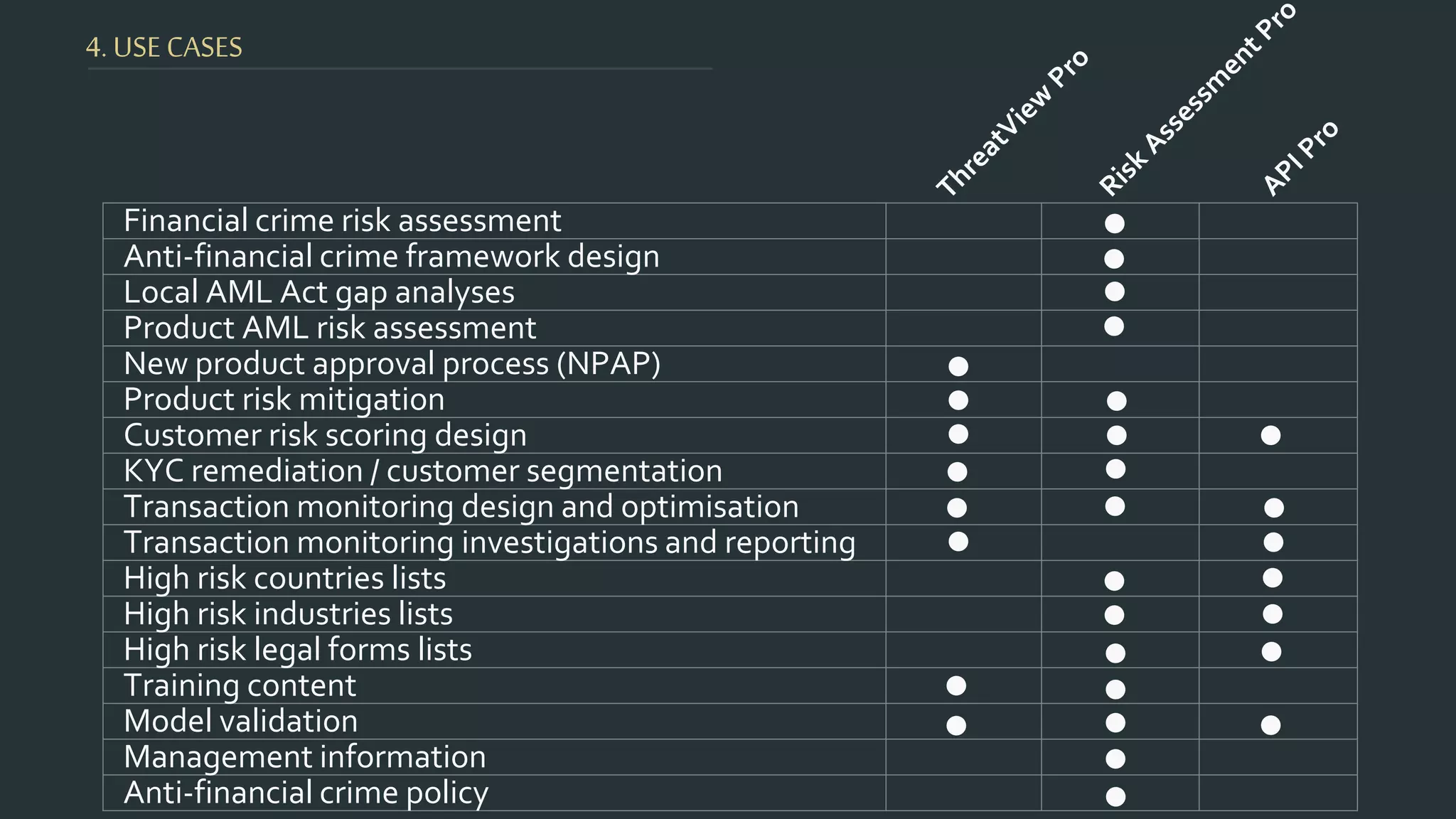 4. USE CASES

| | ThreatView Pro | Risk Assessment Pro | API Pro |
|---|---|---|---|
| Financial crime risk assessment | | ● | |
| Anti-financial crime framework design | | ● | |
| Local AML Act gap analyses | | ● | |
| Product AML risk assessment | | ● | |
| New product approval process (NPAP) | ● | | |
| Product risk mitigation | ● | ● | |
| Customer risk scoring design | ● | ● | ● |
| KYC remediation / customer segmentation | ● | ● | |
| Transaction monitoring design and optimisation | ● | ● | ● |
| Transaction monitoring investigations and reporting | ● | | ● |
| High risk countries lists | | ● | ● |
| High risk industries lists | | ● | ● |
| High risk legal forms lists | | ● | ● |
| Training content | ● | ● | |
| Model validation | ● | ● | ● |
| Management information | | ● | |
| Anti-financial crime policy | | ● | |